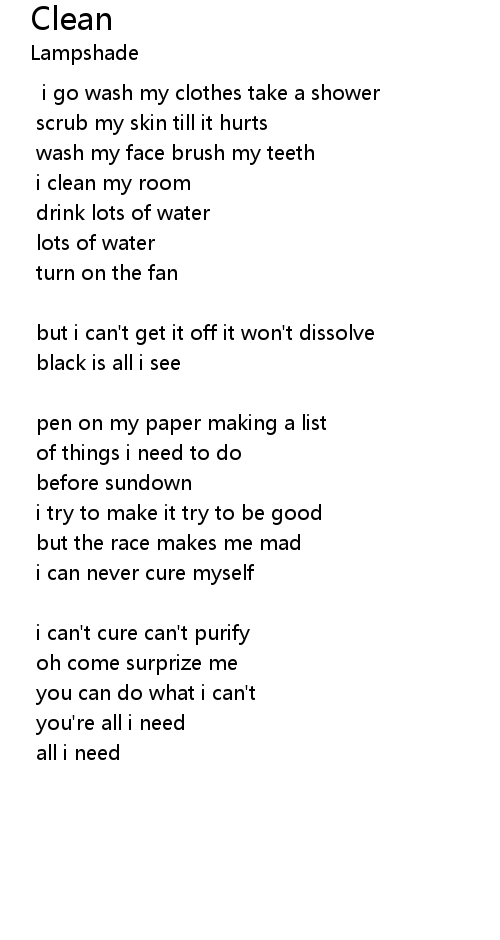 Clean
Lampshade

i go wash my clothes take a shower
scrub my skin till it hurts
wash my face brush my teeth
i clean my room
drink lots of water
lots of water
turn on the fan

but i can't get it off it won't dissolve
black is all i see

pen on my paper making a list
of things i need to do
before sundown
i try to make it try to be good
but the race makes me mad
i can never cure myself

i can't cure can't purify
oh come surprize me
you can do what i can't
you're all i need
all i need